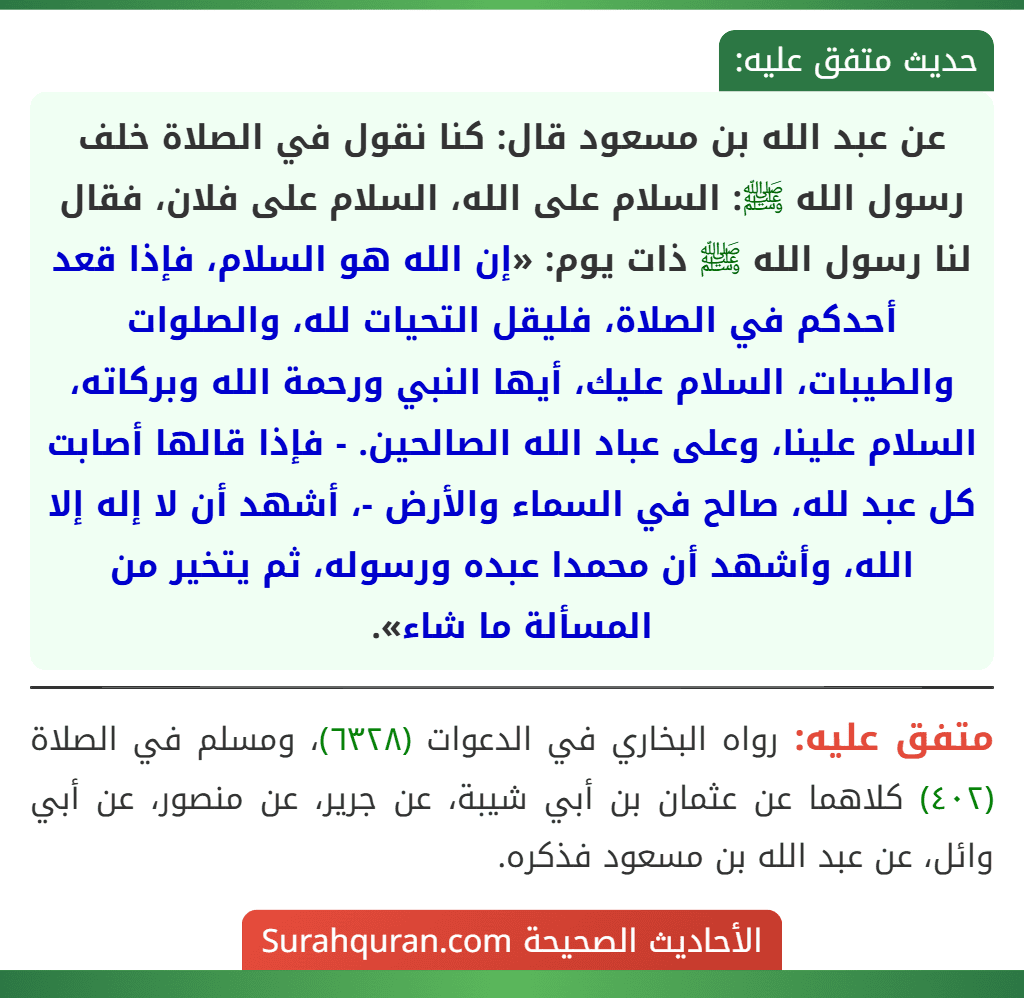 حديث متفق عليه:

عن عبد الله بن مسعود قال: كنا نقول في الصلاة خلف رسول الله ﷺ: السلام على الله، السلام على فلان، فقال لنا رسول الله ﷺ ذات يوم: «إن الله هو السلام، فإذا قعد أحدكم في الصلاة، فليقل التحيات لله، والصلوات والطيبات، السلام عليك، أيها النبي ورحمة الله وبركاته، السلام علينا، وعلى عباد الله الصالحين. - فإذا قالها أصابت كل عبد لله، صالح في السماء والأرض -، أشهد أن لا إله إلا الله، وأشهد أن محمدا عبده ورسوله، ثم يتخير من المسألة ما شاء».

متفق عليه: رواه البخاري في الدعوات (٦٣٢٨)، ومسلم في الصلاة (٤٠٢) كلاهما عن عثمان بن أبي شيبة، عن جرير، عن منصور، عن أبي وائل، عن عبد الله بن مسعود فذكره.

الأحاديث الصحيحة Surahquran.com